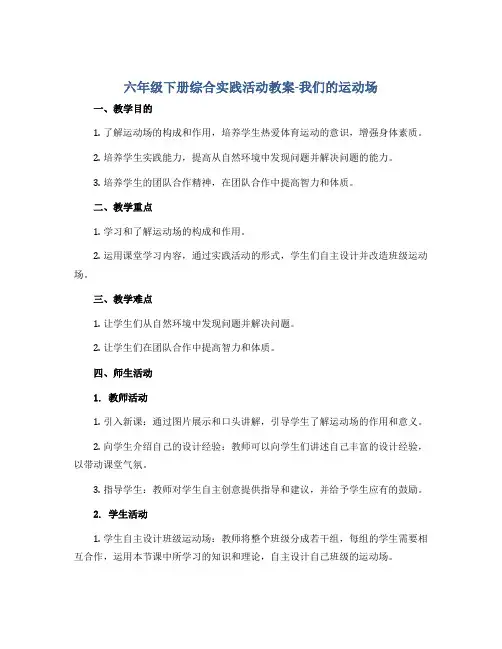 六年级下册综合实践活动教案-我们的运动场

一、教学目的

1. 了解运动场的构成和作用，培养学生热爱体育运动的意识，增强身体素质。

2. 培养学生实践能力，提高从自然环境中发现问题并解决问题的能力。

3. 培养学生的团队合作精神，在团队合作中提高智力和体质。

二、教学重点

1. 学习和了解运动场的构成和作用。

2. 运用课堂学习内容，通过实践活动的形式，学生们自主设计并改造班级运动场。

三、教学难点

1. 让学生们从自然环境中发现问题并解决问题。

2. 让学生们在团队合作中提高智力和体质。

四、师生活动

1. 教师活动

1. 引入新课：通过图片展示和口头讲解，引导学生了解运动场的作用和意义。

2. 向学生介绍自己的设计经验：教师可以向学生们讲述自己丰富的设计经验，以带动课堂气氛。

3. 指导学生：教师对学生自主创意提供指导和建议，并给予学生应有的鼓励。

2. 学生活动

1. 学生自主设计班级运动场：教师将整个班级分成若干组，每组的学生需要相互合作，运用本节课中所学习的知识和理论，自主设计自己班级的运动场。